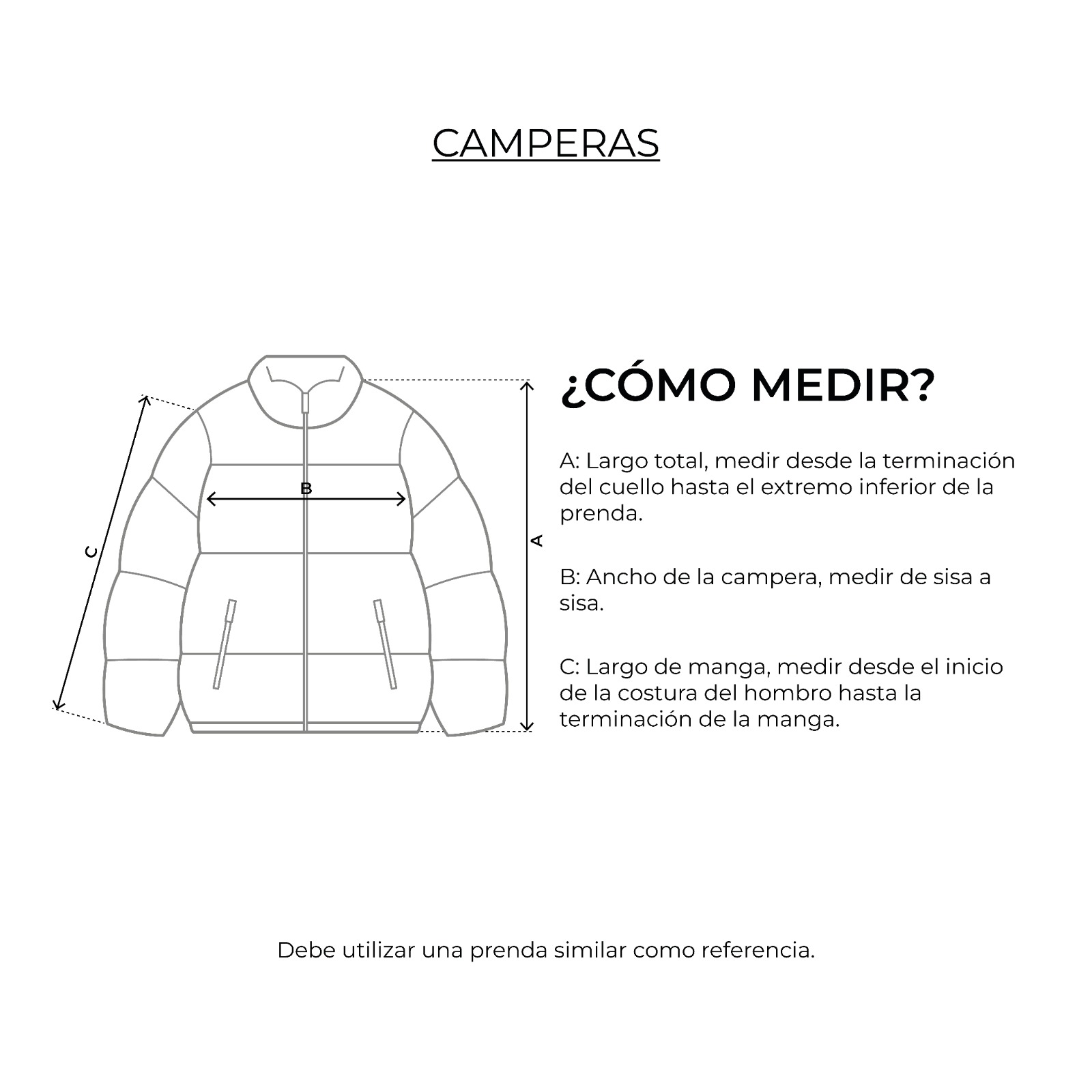 CAMPERAS

C

B

A

¿CÓMO MEDIR?

A: Largo total, medir desde la terminación del cuello hasta el extremo inferior de la prenda.

B: Ancho de la campera, medir de sisa a sisa.

C: Largo de manga, medir desde el inicio de la costura del hombro hasta la terminación de la manga.

Debe utilizar una prenda similar como referencia.